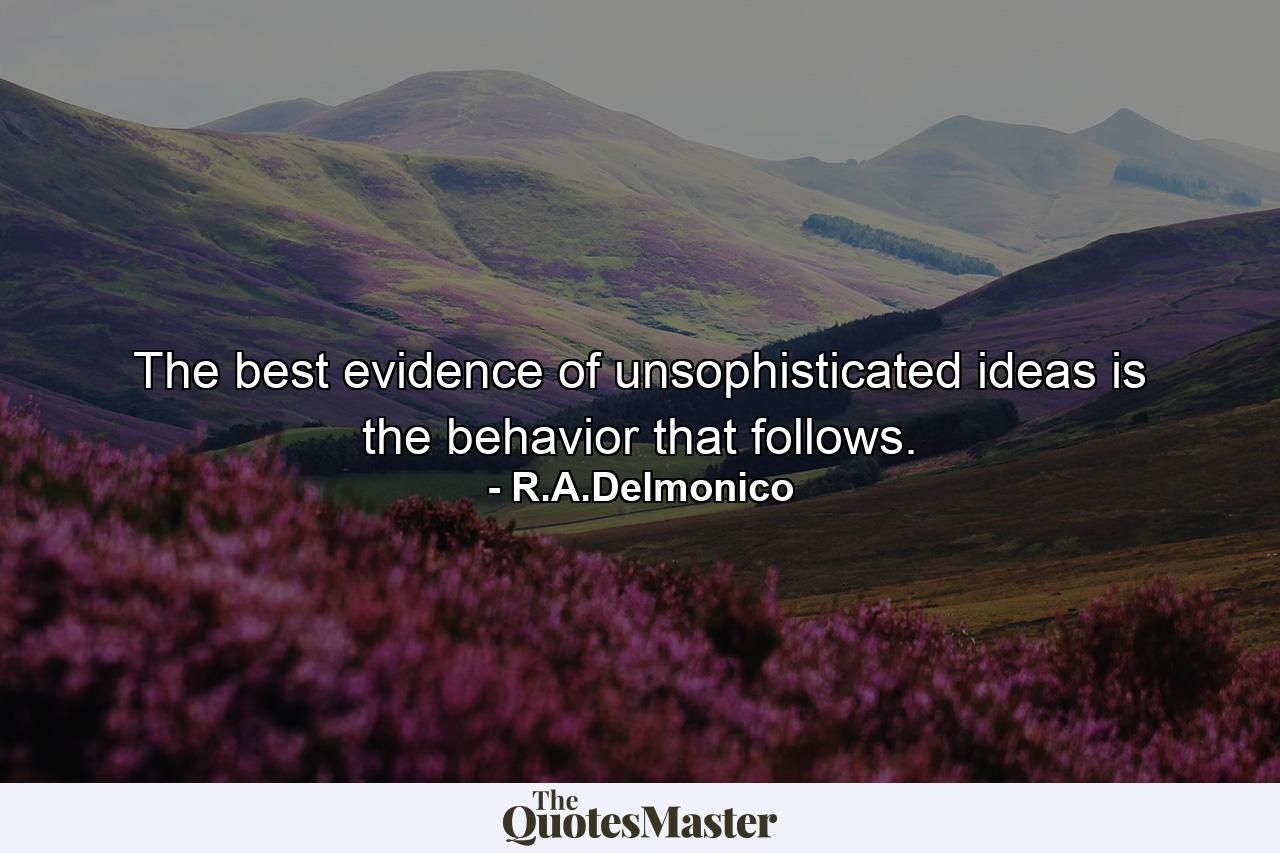 The best evidence of unsophisticated ideas is the behavior that follows.
- R.A.Delmonico

The QuotesMaster